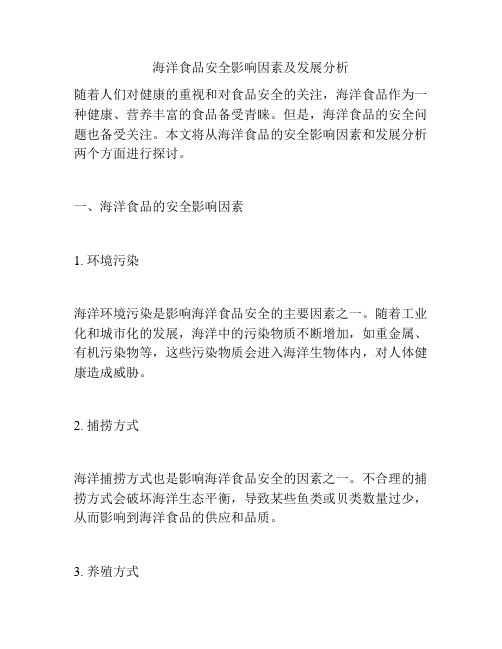 海洋食品安全影响因素及发展分析

随着人们对健康的重视和对食品安全的关注，海洋食品作为一种健康、营养丰富的食品备受青睐。但是，海洋食品的安全问题也备受关注。本文将从海洋食品的安全影响因素和发展分析两个方面进行探讨。

一、海洋食品的安全影响因素

1. 环境污染

海洋环境污染是影响海洋食品安全的主要因素之一。随着工业化和城市化的发展，海洋中的污染物质不断增加，如重金属、有机污染物等，这些污染物质会进入海洋生物体内，对人体健康造成威胁。

2. 捕捞方式

海洋捕捞方式也是影响海洋食品安全的因素之一。不合理的捕捞方式会破坏海洋生态平衡，导致某些鱼类或贝类数量过少，从而影响到海洋食品的供应和品质。

3. 养殖方式